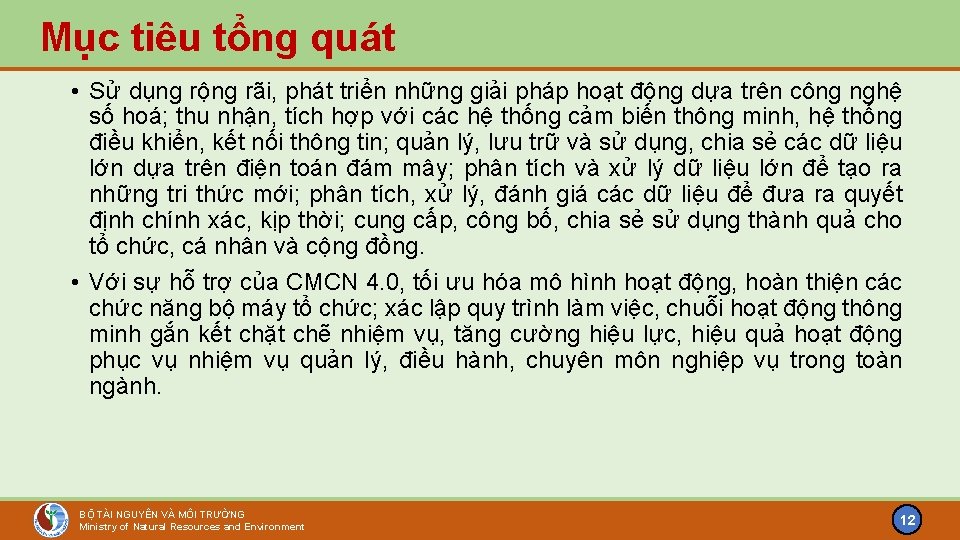 Mục tiêu tổng quát

• Sử dụng rộng rãi, phát triển những giải pháp hoạt động dựa trên công nghệ số hoá; thu nhận, tích hợp với các hệ thống cảm biến thông minh, hệ thống điều khiển, kết nối thông tin; quản lý, lưu trữ và sử dụng, chia sẻ các dữ liệu lớn dựa trên điện toán đám mây; phân tích và xử lý dữ liệu lớn để tạo ra những tri thức mới; phân tích, xử lý, đánh giá các dữ liệu để đưa ra quyết định chính xác, kịp thời; cung cấp, công bố, chia sẻ sử dụng thành quả cho tổ chức, cá nhân và cộng đồng.

• Với sự hỗ trợ của CMCN 4.0, tối ưu hóa mô hình hoạt động, hoàn thiện các chức năng bộ máy tổ chức; xác lập quy trình làm việc, chuỗi hoạt động thông minh gắn kết chặt chẽ nhiệm vụ, tăng cường hiệu lực, hiệu quả hoạt động phục vụ nhiệm vụ quản lý, điều hành, chuyên môn nghiệp vụ trong toàn ngành.

BỘ TÀI NGUYÊN VÀ MÔI TRƯỜNG
Ministry of Natural Resources and Environment

12